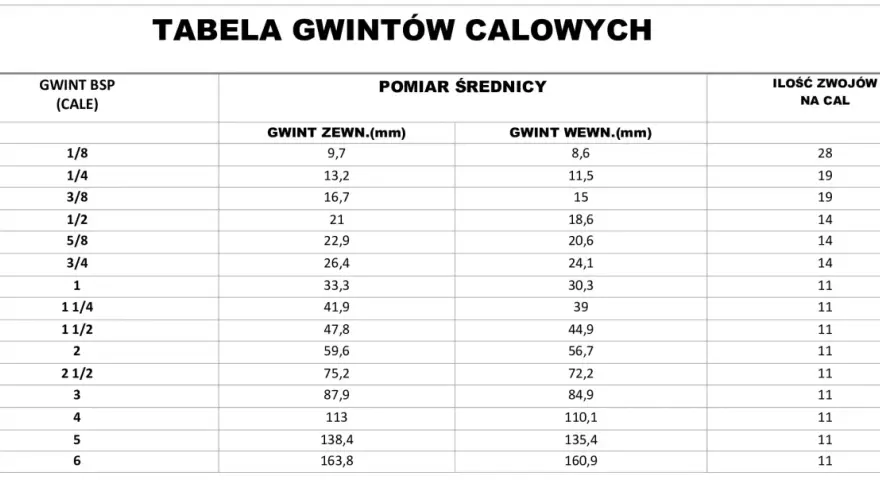 TABELA GWINTÓW CALOWYCH

| GWINT BSP (CALE) | POMIAR ŚREDNICY | | ILOŚĆ ZWOJÓW NA CAL |
|---|---|---|---|
| | GWINT ZEWN.(mm) | GWINT WEWN.(mm) | |
| 1/8 | 9,7 | 8,6 | 28 |
| 1/4 | 13,2 | 11,5 | 19 |
| 3/8 | 16,7 | 15 | 19 |
| 1/2 | 21 | 18,6 | 14 |
| 5/8 | 22,9 | 20,6 | 14 |
| 3/4 | 26,4 | 24,1 | 14 |
| 1 | 33,3 | 30,3 | 11 |
| 1 1/4 | 41,9 | 39 | 11 |
| 1 1/2 | 47,8 | 44,9 | 11 |
| 2 | 59,6 | 56,7 | 11 |
| 2 1/2 | 75,2 | 72,2 | 11 |
| 3 | 87,9 | 84,9 | 11 |
| 4 | 113 | 110,1 | 11 |
| 5 | 138,4 | 135,4 | 11 |
| 6 | 163,8 | 160,9 | 11 |